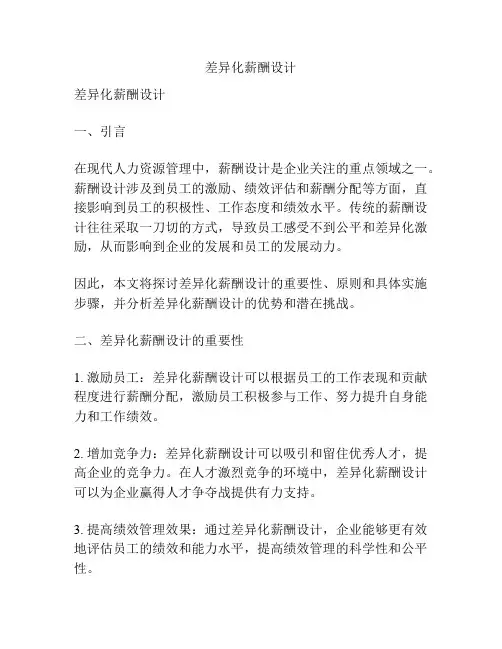 差异化薪酬设计

差异化薪酬设计

一、引言

在现代人力资源管理中，薪酬设计是企业关注的重点领域之一。薪酬设计涉及到员工的激励、绩效评估和薪酬分配等方面，直接影响到员工的积极性、工作态度和绩效水平。传统的薪酬设计往往采取一刀切的方式，导致员工感受不到公平和差异化激励，从而影响到企业的发展和员工的发展动力。

因此，本文将探讨差异化薪酬设计的重要性、原则和具体实施步骤，并分析差异化薪酬设计的优势和潜在挑战。

二、差异化薪酬设计的重要性

1. 激励员工：差异化薪酬设计可以根据员工的工作表现和贡献程度进行薪酬分配，激励员工积极参与工作、努力提升自身能力和工作绩效。

2. 增加竞争力：差异化薪酬设计可以吸引和留住优秀人才，提高企业的竞争力。在人才激烈竞争的环境中，差异化薪酬设计可以为企业赢得人才争夺战提供有力支持。

3. 提高绩效管理效果：通过差异化薪酬设计，企业能够更有效地评估员工的绩效和能力水平，提高绩效管理的科学性和公平性。